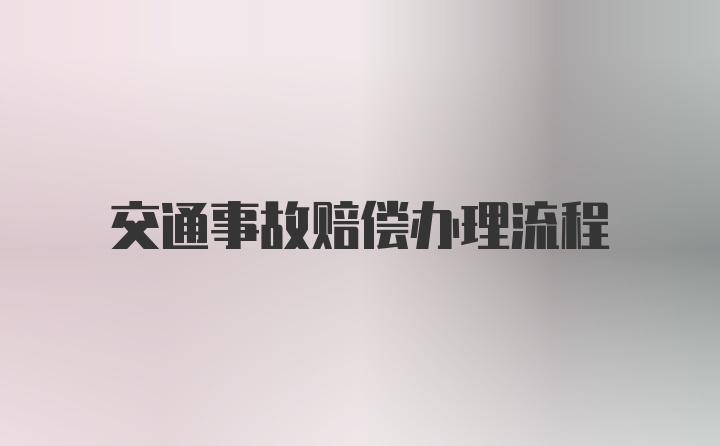 交通事故赔偿办理流程